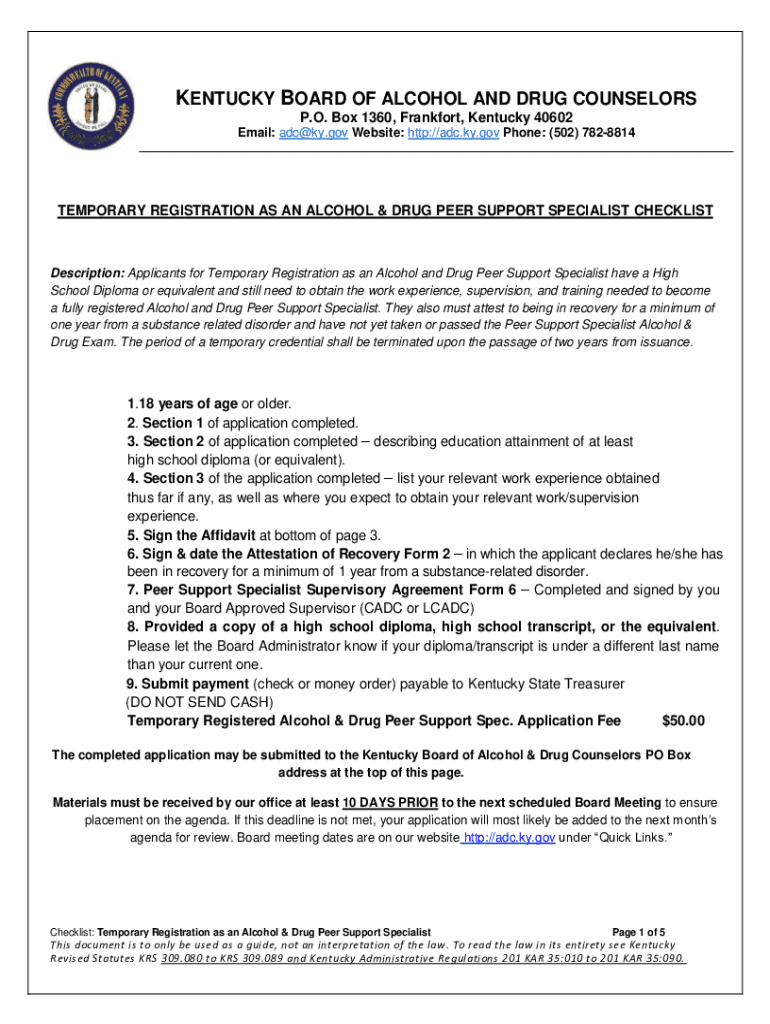 KENTUCKY BOARD OF ALCOHOL AND DRUG COUNSELORS
P.O. Box 1360, Frankfort, Kentucky 40602
Email: adc@ky.gov Website: http://adc.ky.gov Phone: (502) 782-8814

TEMPORARY REGISTRATION AS AN ALCOHOL & DRUG PEER SUPPORT SPECIALIST CHECKLIST

Description: Applicants for Temporary Registration as an Alcohol and Drug Peer Support Specialist have a High School Diploma or equivalent and still need to obtain the work experience, supervision, and training needed to become a fully registered Alcohol and Drug Peer Support Specialist. They also must attest to being in recovery for a minimum of one year from a substance related disorder and have not yet taken or passed the Peer Support Specialist Alcohol & Drug Exam. The period of a temporary credential shall be terminated upon the passage of two years from issuance.

1.18 years of age or older.
2. Section 1 of application completed.
3. Section 2 of application completed – describing education attainment of at least high school diploma (or equivalent).
4. Section 3 of the application completed – list your relevant work experience obtained thus far if any, as well as where you expect to obtain your relevant work/supervision experience.
5. Sign the Affidavit at bottom of page 3.
6. Sign & date the Attestation of Recovery Form 2 – in which the applicant declares he/she has been in recovery for a minimum of 1 year from a substance-related disorder.
7. Peer Support Specialist Supervisory Agreement Form 6 – Completed and signed by you and your Board Approved Supervisor (CADC or LCADC)
8. Provided a copy of a high school diploma, high school transcript, or the equivalent. Please let the Board Administrator know if your diploma/transcript is under a different last name than your current one.
9. Submit payment (check or money order) payable to Kentucky State Treasurer (DO NOT SEND CASH)
Temporary Registered Alcohol & Drug Peer Support Spec. Application Fee $50.00

The completed application may be submitted to the Kentucky Board of Alcohol & Drug Counselors PO Box address at the top of this page.

Materials must be received by our office at least 10 DAYS PRIOR to the next scheduled Board Meeting to ensure placement on the agenda. If this deadline is not met, your application will most likely be added to the next month's agenda for review. Board meeting dates are on our website http://adc.ky.gov under "Quick Links."

Checklist: Temporary Registration as an Alcohol & Drug Peer Support Specialist Page 1 of 5
This document is to only be used as a guide, not an interpretation of the law. To read the law in its entirety see Kentucky Revised Statutes KRS 309.080 to KRS 309.089 and Kentucky Administrative Regulations 201 KAR 35:010 to 201 KAR 35:090.